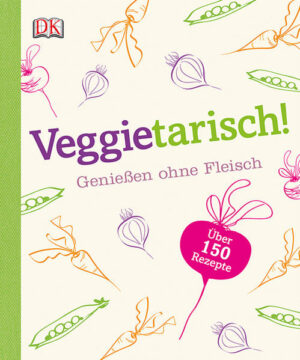 DK

Veggietarisch!

Genießen ohne Fleisch

Über 150 Rezepte